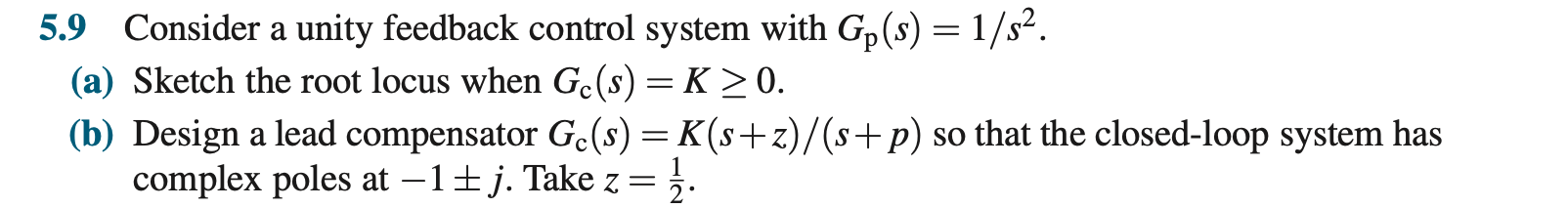 5.9 Consider a unity feedback control system with $G_p(s) = 1/s^2$.

(a) Sketch the root locus when $G_c(s) = K \geq 0$.

(b) Design a lead compensator $G_c(s) = K(s+z)/(s+p)$ so that the closed-loop system has complex poles at $-1 \pm j$. Take $z = \frac{1}{2}$.